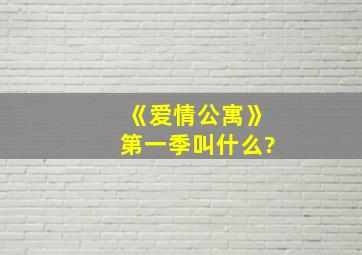 《爱情公寓》
第一季叫什么?